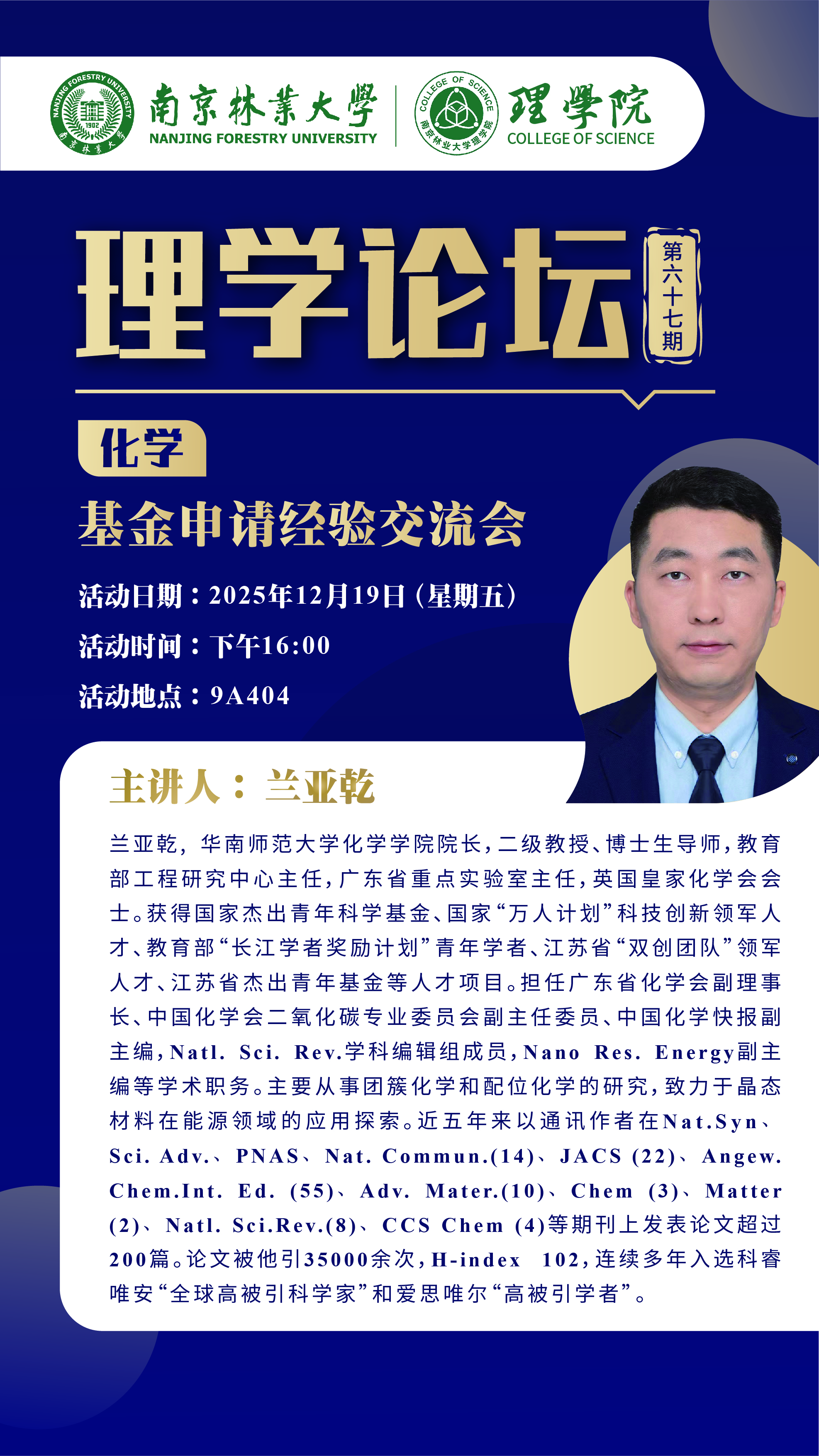 南京林業大學
NANJING FORESTRY UNIVERSITY

理學院
COLLEGE OF SCIENCE

理学论坛

第六十七期

化学

基金申请经验交流会

活动日期：2025年12月19日（星期五）

活动时间：下午16:00

活动地点：9A404

主讲人：兰亚乾

兰亚乾，华南师范大学化学学院院长，二级教授、博士生导师，教育部工程研究中心主任，广东省重点实验室主任，英国皇家化学会会士。获得国家杰出青年科学基金、国家“万人计划”科技创新领军人才、教育部“长江学者奖励计划”青年学者、江苏省“双创团队”领军人才、江苏省杰出青年基金等人才项目。担任广东省化学会副理事长、中国化学会二氧化碳专业委员会副主任委员、中国化学快报副主编，Natl. Sci. Rev.学科编辑组成员，Nano Res. Energy副主编等学术职务。主要从事团簇化学和配位化学的研究，致力于晶态材料在能源领域的应用探索。近五年来以通讯作者在Nat.Syn、Sci. Adv.、PNAS、Nat. Commun.(14)、JACS (22)、Angew. Chem.Int. Ed. (55)、Adv. Mater.(10)、Chem (3)、Matter (2)、Natl. Sci.Rev.(8)、CCS Chem (4)等期刊上发表论文超过200篇。论文被他引35000余次，H-index 102，连续多年入选科睿唯安“全球高被引科学家”和爱思唯尔“高被引学者”。